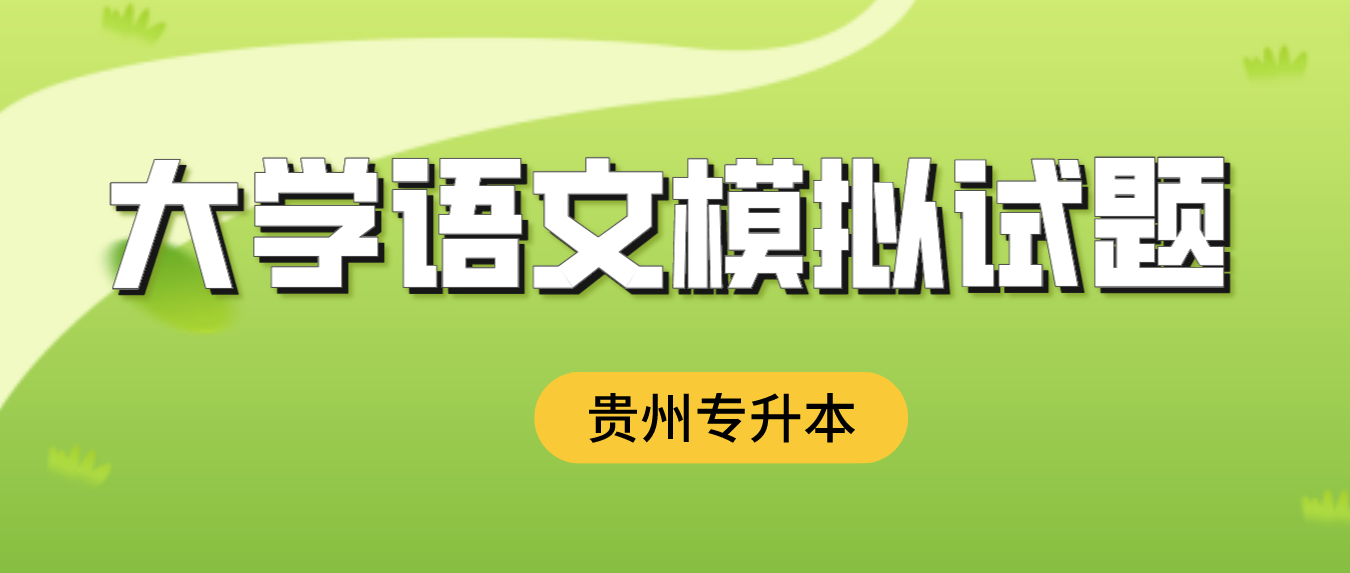 大学语文模拟试题

贵州专升本